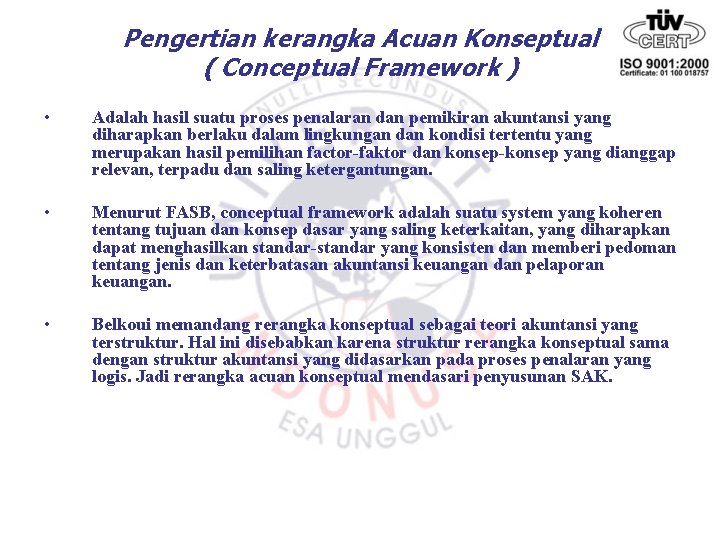 Pengertian kerangka Acuan Konseptual ( Conceptual Framework )

TÜV CERT
ISO 9001:2000
Certificate: 01 100 018757

• Adalah hasil suatu proses penalaran dan pemikiran akuntansi yang diharapkan berlaku dalam lingkungan dan kondisi tertentu yang merupakan hasil pemilihan factor-faktor dan konsep-konsep yang dianggap relevan, terpadu dan saling ketergantungan.

• Menurut FASB, conceptual framework adalah suatu system yang koheren tentang tujuan dan konsep dasar yang saling keterkaitan, yang diharapkan dapat menghasilkan standar-standar yang konsisten dan memberi pedoman tentang jenis dan keterbatasan akuntansi keuangan dan pelaporan keuangan.

• Belkoui memandang rerangka konseptual sebagai teori akuntansi yang terstruktur. Hal ini disebabkan karena struktur rerangka konseptual sama dengan struktur akuntansi yang didasarkan pada proses penalaran yang logis. Jadi rerangka acuan konseptual mendasari penyusunan SAK.

NULLI SECUNDUS
ESA UNGGUL